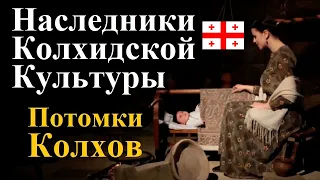 Наследники Колхидской Культуры

Потомки Колхов